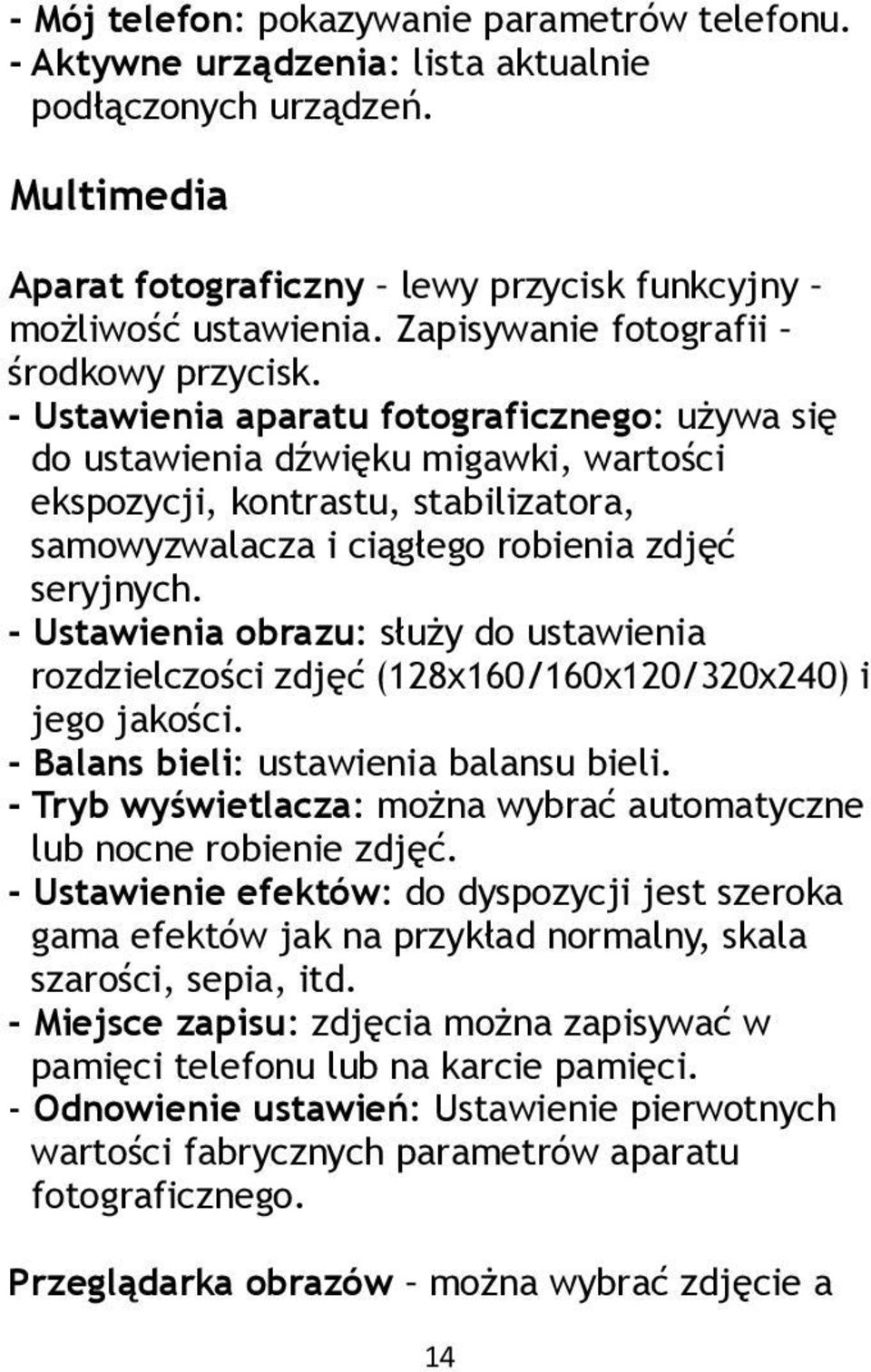 - Mój telefon: pokazywanie parametrów telefonu.
- Aktywne urządzenia: lista aktualnie podłączonych urządzeń.

Multimedia

Aparat fotograficzny – lewy przycisk funkcyjny – możliwość ustawienia. Zapisywanie fotografii – środkowy przycisk.
- Ustawienia aparatu fotograficznego: używa się do ustawienia dźwięku migawki, wartości ekspozycji, kontrastu, stabilizatora, samowyzwalacza i ciągłego robienia zdjęć seryjnych.
- Ustawienia obrazu: służy do ustawienia rozdzielczości zdjęć (128x160/160x120/320x240) i jego jakości.
- Balans bieli: ustawienia balansu bieli.
- Tryb wyświetlacza: można wybrać automatyczne lub nocne robienie zdjęć.
- Ustawienie efektów: do dyspozycji jest szeroka gama efektów jak na przykład normalny, skala szarości, sepia, itd.
- Miejsce zapisu: zdjęcia można zapisywać w pamięci telefonu lub na karcie pamięci.
- Odnowienie ustawień: Ustawienie pierwotnych wartości fabrycznych parametrów aparatu fotograficznego.

Przeglądarka obrazów – można wybrać zdjęcie a

14